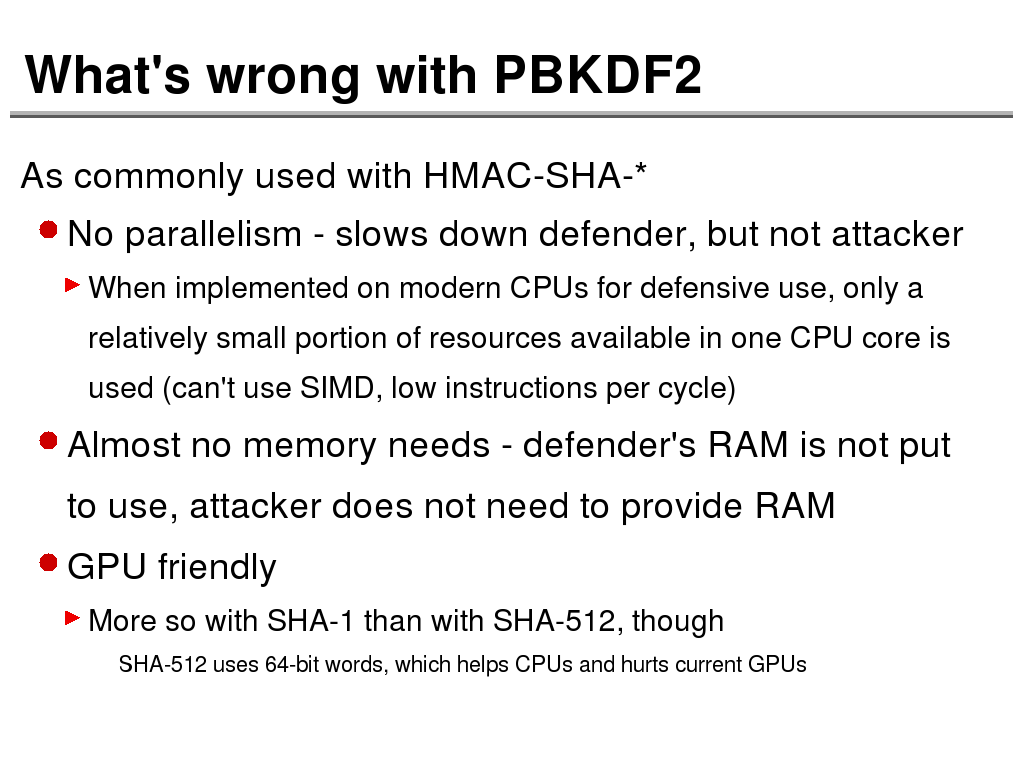 What's wrong with PBKDF2

As commonly used with HMAC-SHA-*

No parallelism - slows down defender, but not attacker

When implemented on modern CPUs for defensive use, only a relatively small portion of resources available in one CPU core is used (can't use SIMD, low instructions per cycle)

Almost no memory needs - defender's RAM is not put to use, attacker does not need to provide RAM

GPU friendly

More so with SHA-1 than with SHA-512, though

SHA-512 uses 64-bit words, which helps CPUs and hurts current GPUs